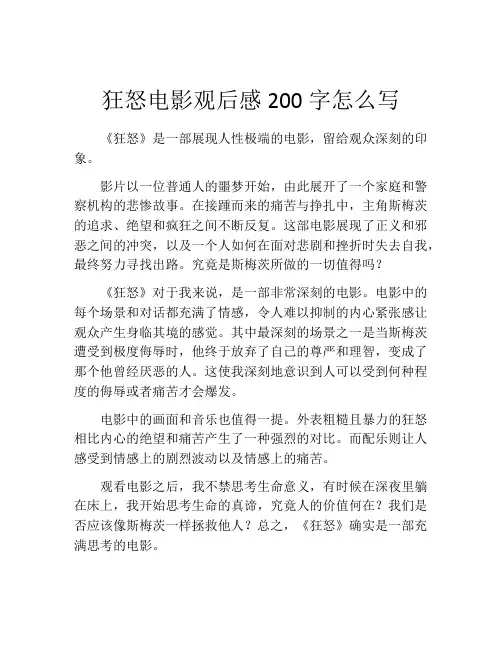 狂怒电影观后感 200 字怎么写

《狂怒》是一部展现人性极端的电影，留给观众深刻的印象。

影片以一位普通人的噩梦开始，由此展开了一个家庭和警察机构的悲惨故事。在接踵而来的痛苦与挣扎中，主角斯梅茨的追求、绝望和疯狂之间不断反复。这部电影展现了正义和邪恶之间的冲突，以及一个人如何在面对悲剧和挫折时失去自我，最终努力寻找出路。究竟是斯梅茨所做的一切值得吗？

《狂怒》对于我来说，是一部非常深刻的电影。电影中的每个场景和对话都充满了情感，令人难以抑制的内心紧张感让观众产生身临其境的感觉。其中最深刻的场景之一是当斯梅茨遭受到极度侮辱时，他终于放弃了自己的尊严和理智，变成了那个他曾经厌恶的人。这使我深刻地意识到人可以受到何种程度的侮辱或者痛苦才会爆发。

电影中的画面和音乐也值得一提。外表粗糙且暴力的狂怒相比内心的绝望和痛苦产生了一种强烈的对比。而配乐则让人感受到情感上的剧烈波动以及情感上的痛苦。

观看电影之后，我不禁思考生命意义，有时候在深夜里躺在床上，我开始思考生命的真谛，究竟人的价值何在？我们是否应该像斯梅茨一样拯救他人？总之，《狂怒》确实是一部充满思考的电影。